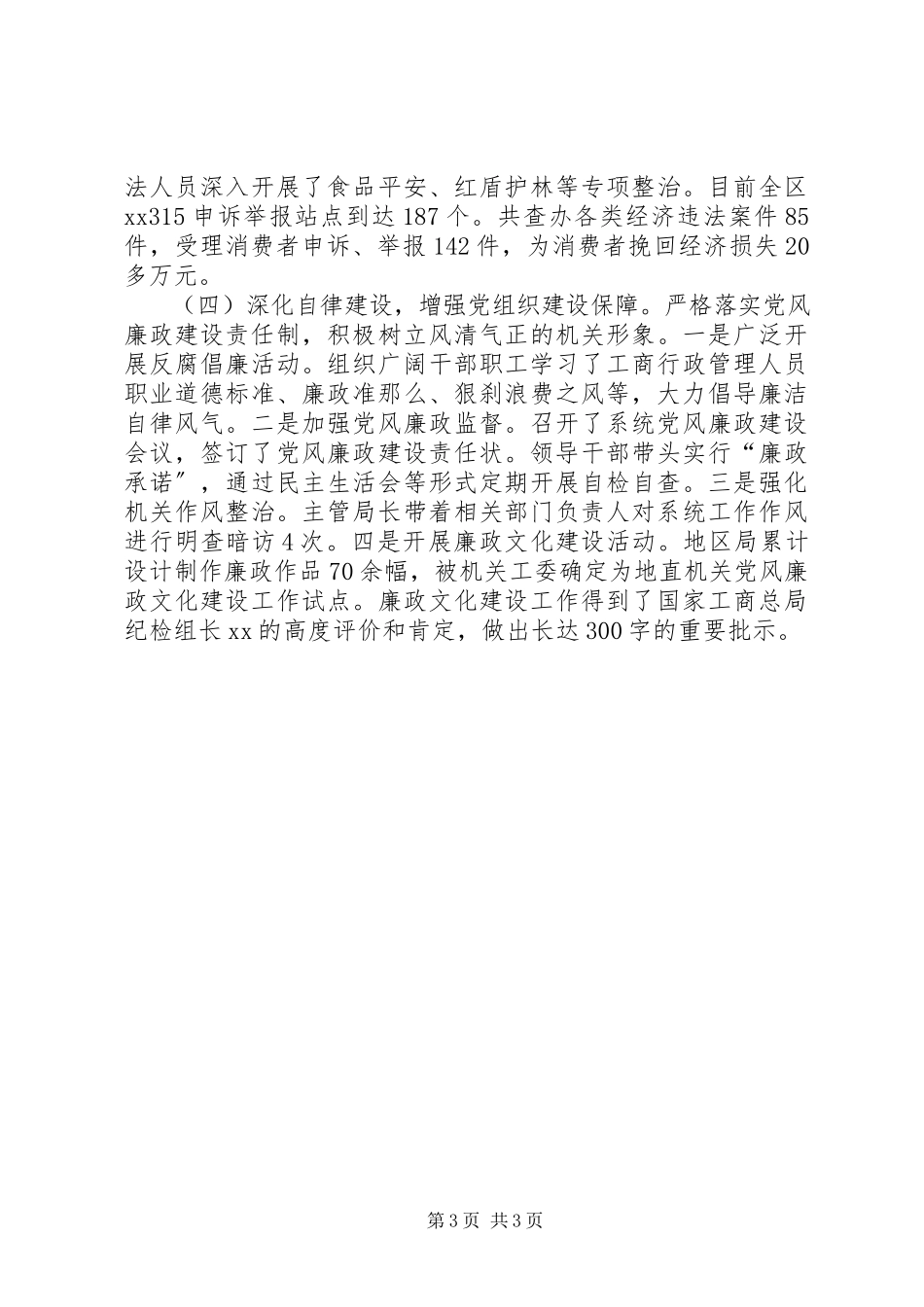 法人员深入开展了食品平安、红盾护林等专项整治。目前全区xx315申诉举报站点到达187个。共查办各类经济违法案件85件，受理消费者申诉、举报142件，为消费者挽回经济损失20多万元。

（四）深化自律建设，增强党组织建设保障。严格落实党风廉政建设责任制，积极树立风清气正的机关形象。一是广泛开展反腐倡廉活动。组织广阔干部职工学习了工商行政管理人员职业道德标准、廉政准那么、狠刹浪费之风等，大力倡导廉洁自律风气。二是加强党风廉政监督。召开了系统党风廉政建设会议，签订了党风廉政建设责任状。领导干部带头实行“廉政承诺”，通过民主生活会等形式定期开展自检自查。三是强化机关作风整治。主管局长带着相关部门负责人对系统工作作风进行明查暗访4次。四是开展廉政文化建设活动。地区局累计设计制作廉政作品70余幅，被机关工委确定为地直机关党风廉政文化建设工作试点。廉政文化建设工作得到了国家工商总局纪检组长xx的高度评价和肯定，做出长达300字的重要批示。

第3页 共3页